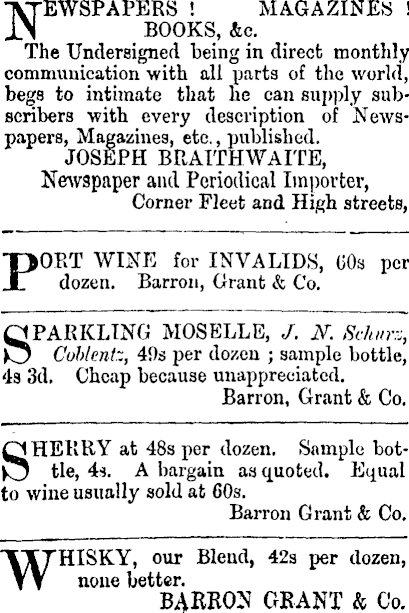 NEWSPAPERS ! MAGAZINES ! BOOKS, &c.

The Undersigned being in direct monthly communication with all parts of the world, begs to intimate that he can supply subscribers with every description of Newspapers, Magazines, etc., published.

JOSEPH BRAITHWAITE,
Newspaper and Periodical Importer,
Corner Fleet and High streets,

PORT WINE for INVALIDS, 60s per dozen. Barron, Grant & Co.

SPARKLING MOSELLE, J. N. Schurz, Coblentz, 49s per dozen ; sample bottle, 4s 3d. Cheap because unappreciated.
Barron, Grant & Co.

SHERRY at 48s per dozen. Sample bottle, 4s. A bargain as quoted. Equal to wine usually sold at 60s.
Barron Grant & Co.

WHISKY, our Blend, 42s per dozen, none better.
BARRON GRANT & Co.